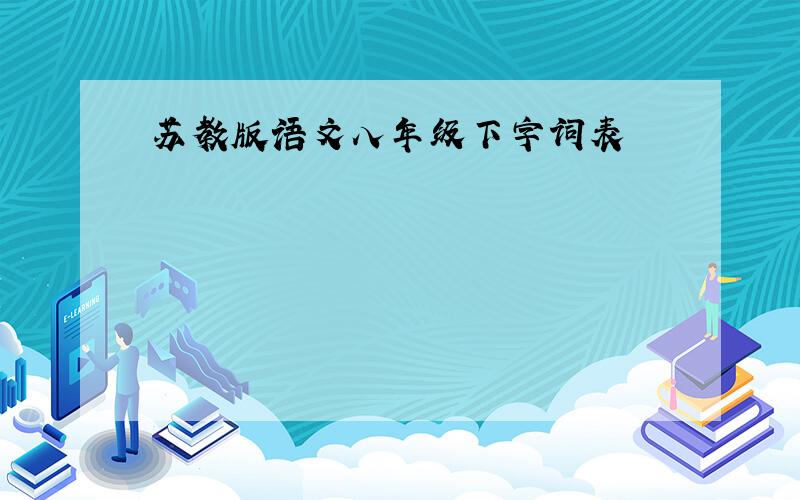 苏教版语文八年级下字词表

E-LEARNING